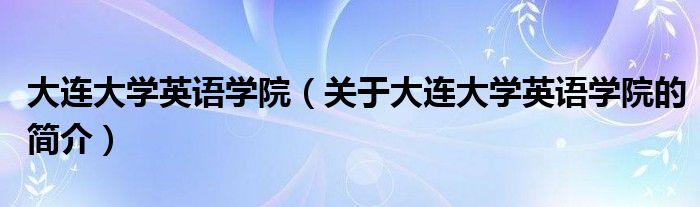 大连大学英语学院（关于大连大学英语学院的简介）